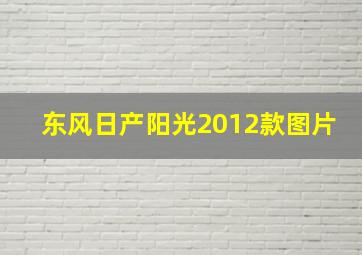 东风日产阳光2012款图片